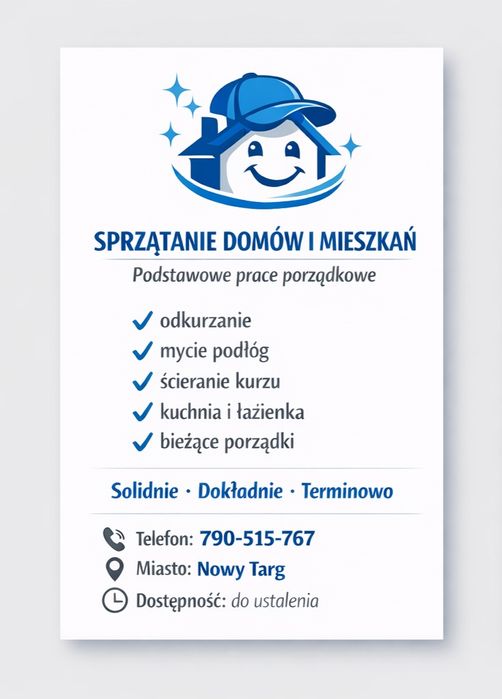 SPRZĄTANIE DOMÓW I MIESZKAŃ

Podstawowe prace porządkowe

✓ odkurzanie
✓ mycie podłóg
✓ ścieranie kurzu
✓ kuchnia i łazienka
✓ bieżące porządki

Solidnie · Dokładnie · Terminowo

Telefon: 790-515-767
Miasto: Nowy Targ
Dostępność: do ustalenia